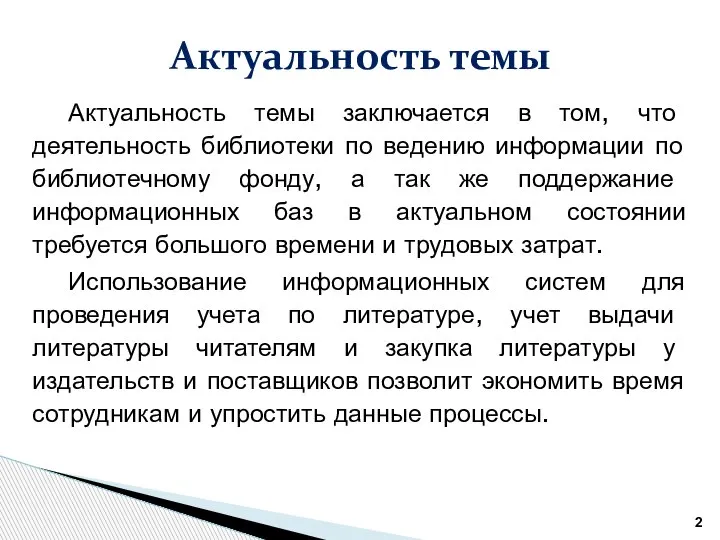 Актуальность темы

Актуальность темы заключается в том, что деятельность библиотеки по ведению информации по библиотечному фонду, а так же поддержание информационных баз в актуальном состоянии требуется большого времени и трудовых затрат.

Использование информационных систем для проведения учета по литературе, учет выдачи литературы читателям и закупка литературы у издательств и поставщиков позволит экономить время сотрудникам и упростить данные процессы.

2